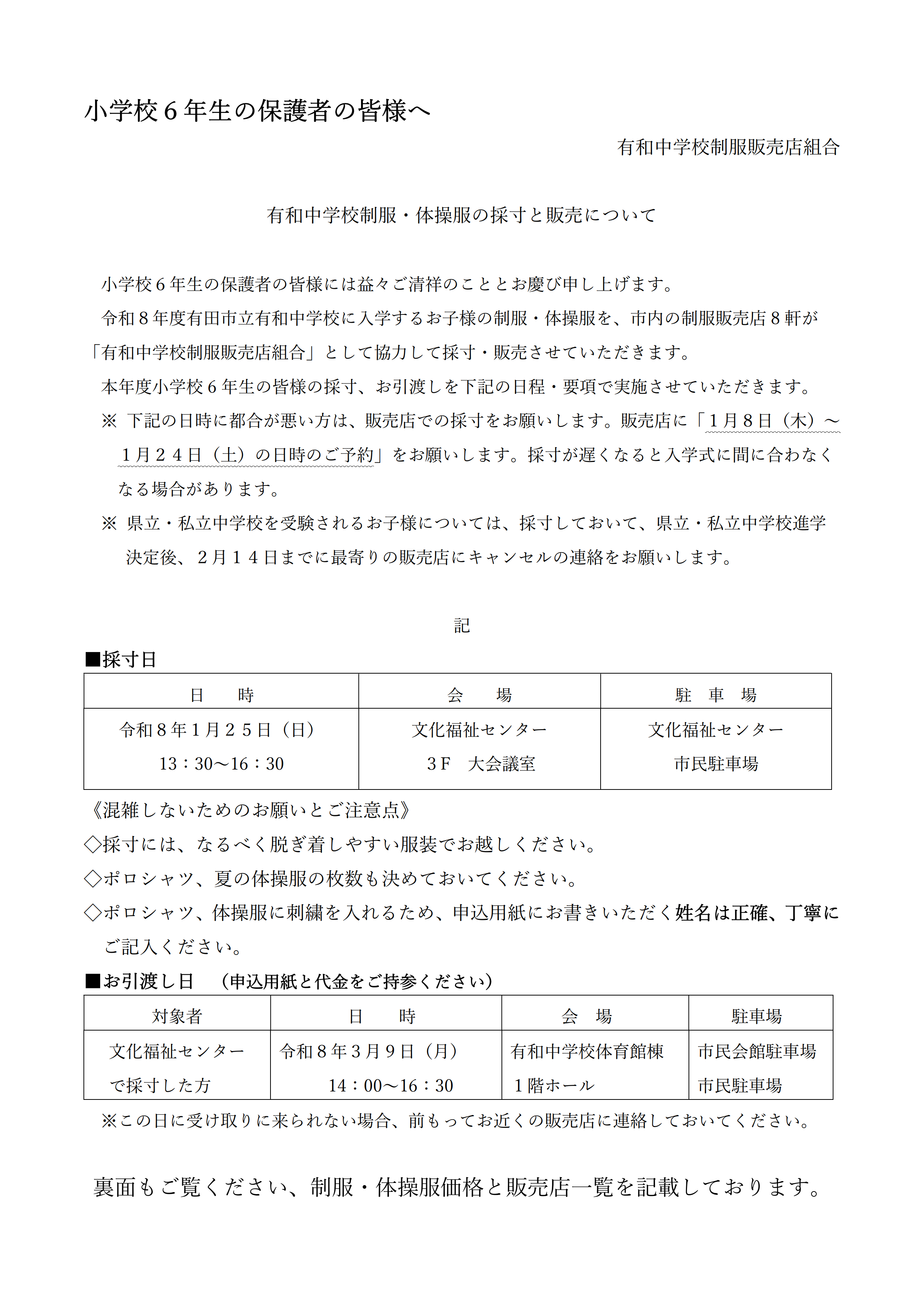 小学校６年生の保護者の皆様へ

有和中学校制服販売店組合

有和中学校制服・体操服の採寸と販売について

小学校６年生の保護者の皆様には益々ご清祥のこととお慶び申し上げます。

令和８年度有田市立有和中学校に入学するお子様の制服・体操服を、市内の制服販売店８軒が「有和中学校制服販売店組合」として協力して採寸・販売させていただきます。

本年度小学校６年生の皆様の採寸、お引渡しを下記の日程・要項で実施させていただきます。

※ 下記の日時に都合が悪い方は、販売店での採寸をお願いします。販売店に「１月８日（木）～１月２４日（土）の日時のご予約」をお願いします。採寸が遅くなると入学式に間に合わなくなる場合があります。

※ 県立・私立中学校を受験されるお子様については、採寸しておいて、県立・私立中学校進学決定後、２月１４日までに最寄りの販売店にキャンセルの連絡をお願いします。

記

■採寸日

| 日　　時 | 会　　場 | 駐　車　場 |
|---|---|---|
| 令和８年１月２５日（日） 13：30～16：30 | 文化福祉センター ３Ｆ　大会議室 | 文化福祉センター 市民駐車場 |

《混雑しないためのお願いとご注意点》

◇採寸には、なるべく脱ぎ着しやすい服装でお越しください。

◇ポロシャツ、夏の体操服の枚数も決めておいてください。

◇ポロシャツ、体操服に刺繍を入れるため、申込用紙にお書きいただく姓名は正確、丁寧にご記入ください。

■お引渡し日　（申込用紙と代金をご持参ください）

| 対象者 | 日　　時 | 会　場 | 駐車場 |
|---|---|---|---|
| 文化福祉センターで採寸した方 | 令和８年３月９日（月） 14：00～16：30 | 有和中学校体育館棟 １階ホール | 市民会館駐車場 市民駐車場 |

※この日に受け取りに来られない場合、前もってお近くの販売店に連絡しておいてください。

裏面もご覧ください、制服・体操服価格と販売店一覧を記載しております。